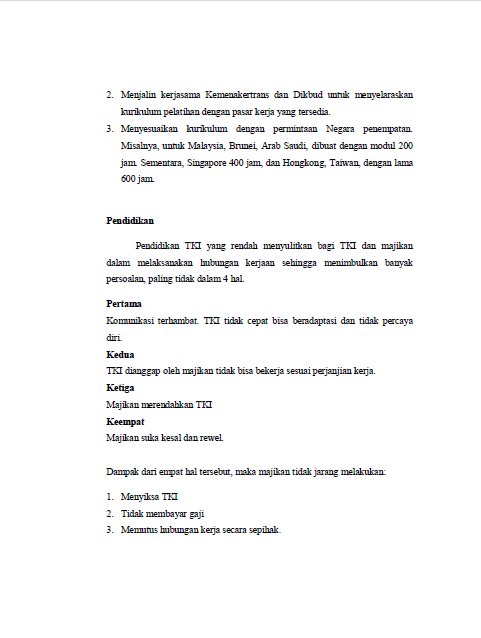 2. Menjalin kerjasama Kemenakertrans dan Dikbud untuk menyelaraskan kurikulum pelatihan dengan pasar kerja yang tersedia.

3. Menyesuaikan kurikulum dengan permintaan Negara penempatan. Misalnya, untuk Malaysia, Brunei, Arab Saudi, dibuat dengan modul 200 jam. Sementara, Singapore 400 jam, dan Hongkong, Taiwan, dengan lama 600 jam.

Pendidikan

Pendidikan TKI yang rendah menyulitkan bagi TKI dan majikan dalam melaksanakan hubungan kerjaan sehingga menimbulkan banyak persoalan, paling tidak dalam 4 hal.

Pertama

Komunikasi terhambat. TKI tidak cepat bisa beradaptasi dan tidak percaya diri.

Kedua

TKI dianggap oleh majikan tidak bisa bekerja sesuai perjanjian kerja.

Ketiga

Majikan merendahkan TKI

Keempat

Majikan suka kesal dan rewel.

Dampak dari empat hal tersebut, maka majikan tidak jarang melakukan:

1. Menyiksa TKI
2. Tidak membayar gaji
3. Memutus hubungan kerja secara sepihak.